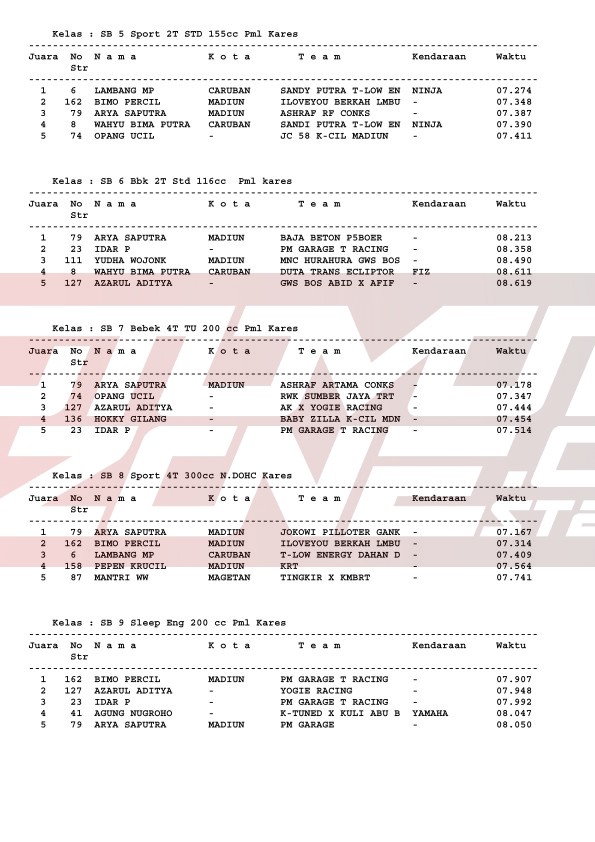 Kelas : SB 5 Sport 2T STD 155cc Pml Kares

| Juara | No Str | N a m a | K o t a | T e a m | Kendaraan | Waktu |
|---|---|---|---|---|---|---|
| 1 | 6 | LAMBANG MP | CARUBAN | SANDY PUTRA T-LOW EN | NINJA | 07.274 |
| 2 | 162 | BIMO PERCIL | MADIUN | ILOVEYOU BERKAH LMBU | - | 07.348 |
| 3 | 79 | ARYA SAPUTRA | MADIUN | ASHRAF RF CONKS | - | 07.387 |
| 4 | 8 | WAHYU BIMA PUTRA | CARUBAN | SANDI PUTRA T-LOW EN | NINJA | 07.390 |
| 5 | 74 | OPANG UCIL | - | JC 58 K-CIL MADIUN | - | 07.411 |

Kelas : SB 6 Bbk 2T Std 116cc Pml kares

| Juara | No Str | N a m a | K o t a | T e a m | Kendaraan | Waktu |
|---|---|---|---|---|---|---|
| 1 | 79 | ARYA SAPUTRA | MADIUN | BAJA BETON P5BOER | - | 08.213 |
| 2 | 23 | IDAR P | - | PM GARAGE T RACING | - | 08.358 |
| 3 | 111 | YUDHA WOJONK | MADIUN | MNC HURAHURA GWS BOS | - | 08.490 |
| 4 | 8 | WAHYU BIMA PUTRA | CARUBAN | DUTA TRANS ECLIPTOR | FIZ | 08.611 |
| 5 | 127 | AZARUL ADITYA | - | GWS BOS ABID X AFIF | - | 08.619 |

Kelas : SB 7 Bebek 4T TU 200 cc Pml Kares

| Juara | No Str | N a m a | K o t a | T e a m | Kendaraan | Waktu |
|---|---|---|---|---|---|---|
| 1 | 79 | ARYA SAPUTRA | MADIUN | ASHRAF ARTAMA CONKS | - | 07.178 |
| 2 | 74 | OPANG UCIL | - | RWK SUMBER JAYA TRT | - | 07.347 |
| 3 | 127 | AZARUL ADITYA | - | AK X YOGIE RACING | - | 07.444 |
| 4 | 136 | HOKKY GILANG | - | BABY ZILLA K-CIL MDN | - | 07.454 |
| 5 | 23 | IDAR P | - | PM GARAGE T RACING | - | 07.514 |

Kelas : SB 8 Sport 4T 300cc N.DOHC Kares

| Juara | No Str | N a m a | K o t a | T e a m | Kendaraan | Waktu |
|---|---|---|---|---|---|---|
| 1 | 79 | ARYA SAPUTRA | MADIUN | JOKOWI PILLOTER GANK | - | 07.167 |
| 2 | 162 | BIMO PERCIL | MADIUN | ILOVEYOU BERKAH LMBU | - | 07.314 |
| 3 | 6 | LAMBANG MP | CARUBAN | T-LOW ENERGY DAHAN D | - | 07.409 |
| 4 | 158 | PEPEN KRUCIL | MADIUN | KRT | - | 07.564 |
| 5 | 87 | MANTRI WW | MAGETAN | TINGKIR X KMBRT | - | 07.741 |

Kelas : SB 9 Sleep Eng 200 cc Pml Kares

| Juara | No Str | N a m a | K o t a | T e a m | Kendaraan | Waktu |
|---|---|---|---|---|---|---|
| 1 | 162 | BIMO PERCIL | MADIUN | PM GARAGE T RACING | - | 07.907 |
| 2 | 127 | AZARUL ADITYA | - | YOGIE RACING | - | 07.948 |
| 3 | 23 | IDAR P | - | PM GARAGE T RACING | - | 07.992 |
| 4 | 41 | AGUNG NUGROHO | - | K-TUNED X KULI ABU B | YAMAHA | 08.047 |
| 5 | 79 | ARYA SAPUTRA | MADIUN | PM GARAGE | - | 08.050 |